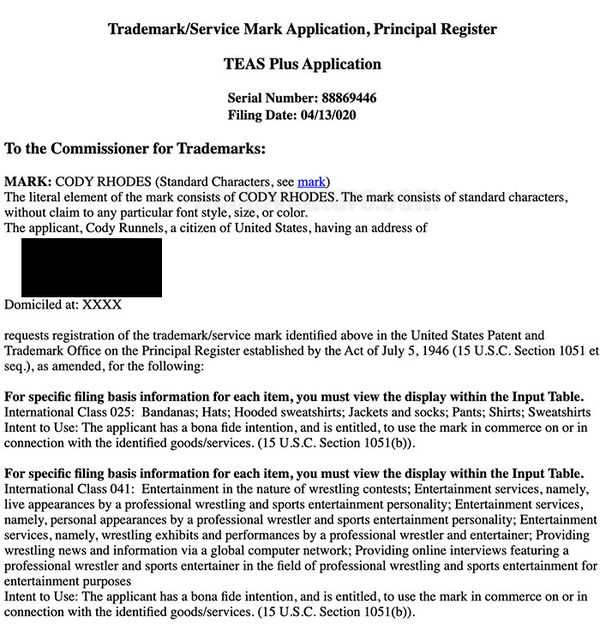 Trademark/Service Mark Application, Principal Register

TEAS Plus Application

Serial Number: 88869446
Filing Date: 04/13/020

To the Commissioner for Trademarks:

MARK: CODY RHODES (Standard Characters, see mark)
The literal element of the mark consists of CODY RHODES. The mark consists of standard characters, without claim to any particular font style, size, or color.
The applicant, Cody Runnels, a citizen of United States, having an address of

Domiciled at: XXXX

requests registration of the trademark/service mark identified above in the United States Patent and Trademark Office on the Principal Register established by the Act of July 5, 1946 (15 U.S.C. Section 1051 et seq.), as amended, for the following:

For specific filing basis information for each item, you must view the display within the Input Table.
International Class 025: Bandanas; Hats; Hooded sweatshirts; Jackets and socks; Pants; Shirts; Sweatshirts
Intent to Use: The applicant has a bona fide intention, and is entitled, to use the mark in commerce on or in connection with the identified goods/services. (15 U.S.C. Section 1051(b)).

For specific filing basis information for each item, you must view the display within the Input Table.
International Class 041: Entertainment in the nature of wrestling contests; Entertainment services, namely, live appearances by a professional wrestling and sports entertainment personality; Entertainment services, namely, personal appearances by a professional wrestler and sports entertainment personality; Entertainment services, namely, wrestling exhibits and performances by a professional wrestler and entertainer; Providing wrestling news and information via a global computer network; Providing online interviews featuring a professional wrestler and sports entertainer in the field of professional wrestling and sports entertainment for entertainment purposes
Intent to Use: The applicant has a bona fide intention, and is entitled, to use the mark in commerce on or in connection with the identified goods/services. (15 U.S.C. Section 1051(b)).